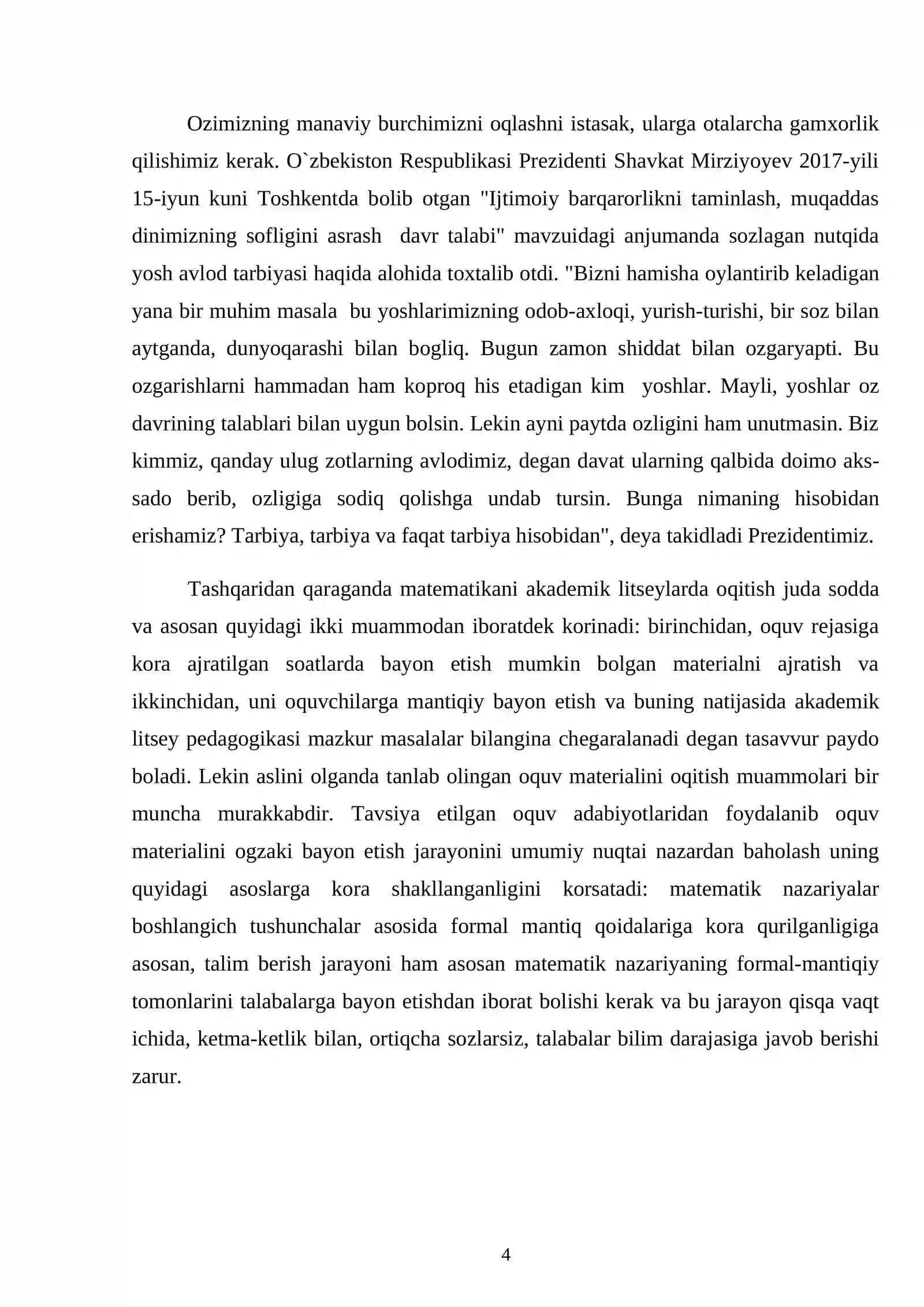 Ozimizning manaviy burchimizni oqlashni istasak, ularga otalarcha gamxorlik qilishimiz kerak. O`zbekiston Respublikasi Prezidenti Shavkat Mirziyoyev 2017-yili 15-iyun kuni Toshkentda bolib otgan "Ijtimoiy barqarorlikni taminlash, muqaddas dinimizning sofligini asrash davr talabi" mavzuidagi anjumanda sozlagan nutqida yosh avlod tarbiyasi haqida alohida toxtalib otdi. "Bizni hamisha oylantirib keladigan yana bir muhim masala bu yoshlarimizning odob-axloqi, yurish-turishi, bir soz bilan aytganda, dunyoqarashi bilan bogliq. Bugun zamon shiddat bilan ozgaryapti. Bu ozgarishlarni hammadan ham koproq his etadigan kim yoshlar. Mayli, yoshlar oz davrining talablari bilan uygun bolsin. Lekin ayni paytda ozligini ham unutmasin. Biz kimmiz, qanday ulug zotlarning avlodimiz, degan davat ularning qalbida doimo aks-sado berib, ozligiga sodiq qolishga undab tursin. Bunga nimaning hisobidan erishamiz? Tarbiya, tarbiya va faqat tarbiya hisobidan", deya takidladi Prezidentimiz.

Tashqaridan qaraganda matematikani akademik litseylarda oqitish juda sodda va asosan quyidagi ikki muammodan iboratdek korinadi: birinchidan, oquv rejasiga kora ajratilgan soatlarda bayon etish mumkin bolgan materialni ajratish va ikkinchidan, uni oquvchilarga mantiqiy bayon etish va buning natijasida akademik litsey pedagogikasi mazkur masalalar bilangina chegaralanadi degan tasavvur paydo boladi. Lekin aslini olganda tanlab olingan oquv materialini oqitish muammolari bir muncha murakkabdir. Tavsiya etilgan oquv adabiyotlaridan foydalanib oquv materialini ogzaki bayon etish jarayonini umumiy nuqtai nazardan baholash uning quyidagi asoslarga kora shakllanganligini korsatadi: matematik nazariyalar boshlangich tushunchalar asosida formal mantiq qoidalariga kora qurilganligiga asosan, talim berish jarayoni ham asosan matematik nazariyaning formal-mantiqiy tomonlarini talabalarga bayon etishdan iborat bolishi kerak va bu jarayon qisqa vaqt ichida, ketma-ketlik bilan, ortiqcha sozlarsiz, talabalar bilim darajasiga javob berishi zarur.

4